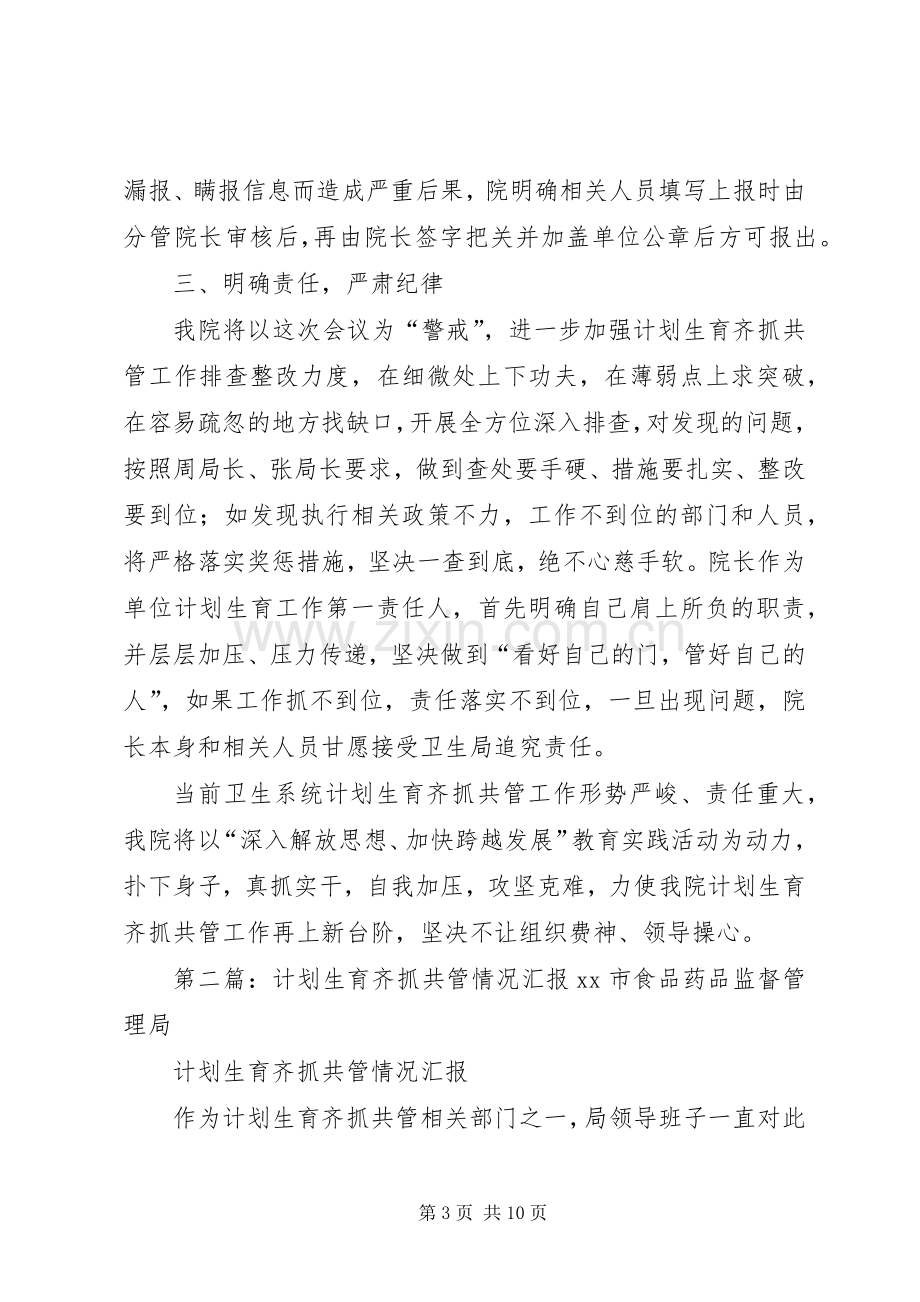 漏报、瞒报信息而造成严重后果，院明确相关人员填写上报时由分管院长审核后,再由院长签字把关并加盖单位公章后方可报出。

三、明确责任，严肃纪律

我院将以这次会议为“警戒”，进一步加强计划生育齐抓共管工作排查整改力度，在细微处上下功夫，在薄弱点上求突破，在容易疏忽的地方找缺口,开展全方位深入排查,对发现的问题，按照周局长、张局长要求，做到查处要手硬、措施要扎实、整改要到位；如发现执行相关政策不力，工作不到位的部门和人员，将严格落实奖惩措施，坚决一查到底，绝不心慈手软。院长作为单位计划生育工作第一责任人，首先明确自己肩上所负的职责，并层层加压、压力传递，坚决做到“看好自己的门，管好自己的人”，如果工作抓不到位，责任落实不到位，一旦出现问题，院长本身和相关人员甘愿接受卫生局追究责任。

当前卫生系统计划生育齐抓共管工作形势严峻、责任重大，我院将以“深入解放思想、加快跨越发展”教育实践活动为动力，扑下身子，真抓实干，自我加压，攻坚克难，力使我院计划生育齐抓共管工作再上新台阶，坚决不让组织费神、领导操心。

第二篇：计划生育齐抓共管情况汇报xx市食品药品监督管理局

计划生育齐抓共管情况汇报

作为计划生育齐抓共管相关部门之一,局领导班子一直对此

第3页 共10页

www.zixin.com.cn